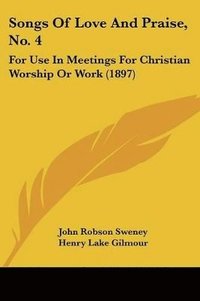 Songs Of Love And Praise, No. 4

For Use In Meetings For Christian Worship Or Work (1897)

John Robson Sweney
Henry Lake Gilmour